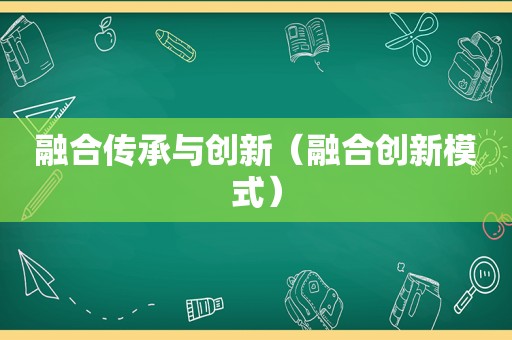 融合传承与创新（融合创新模式）